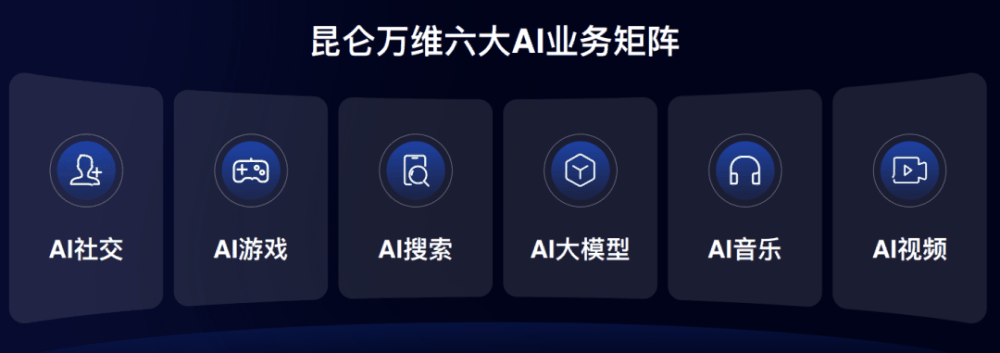 昆仑万维六大AI业务矩阵

AI社交

AI游戏

AI搜索

AI大模型

AI音乐

AI视频